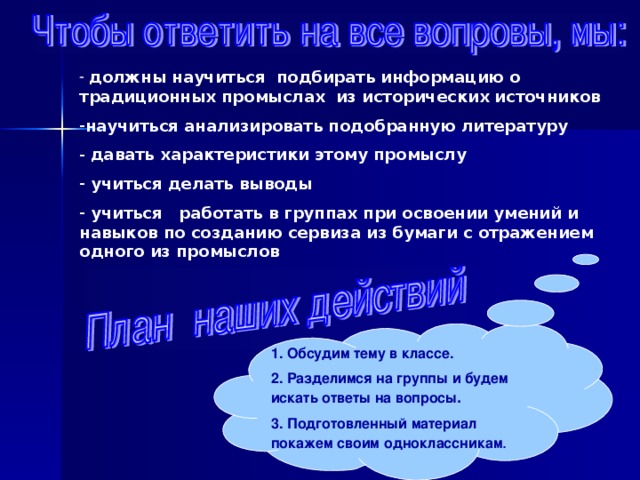 Чтобы ответить на все вопровы, мы:

- должны научиться подбирать информацию о традиционных промыслах из исторических источников

-научиться анализировать подобранную литературу

- давать характеристики этому промыслу

- учиться делать выводы

- учиться работать в группах при освоении умений и навыков по созданию сервиза из бумаги с отражением одного из промыслов

План наших действий

1. Обсудим тему в классе.

2. Разделимся на группы и будем искать ответы на вопросы.

3. Подготовленный материал покажем своим одноклассникам.